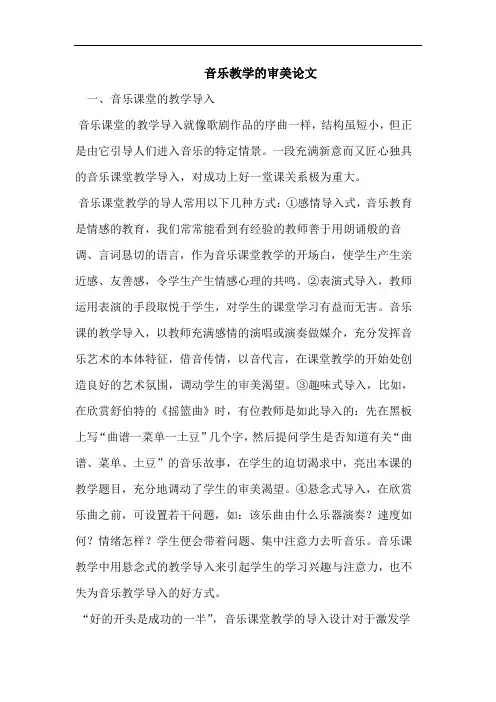 音乐教学的审美论文

一、音乐课堂的教学导入

音乐课堂的教学导入就像歌剧作品的序曲一样，结构虽短小，但正是由它引导人们进入音乐的特定情景。一段充满新意而又匠心独具的音乐课堂教学导入，对成功上好一堂课关系极为重大。

音乐课堂教学的导人常用以下几种方式：①感情导入式，音乐教育是情感的教育，我们常常能看到有经验的教师善于用朗诵般的音调、言词恳切的语言，作为音乐课堂教学的开场白，使学生产生亲近感、友善感，令学生产生情感心理的共鸣。②表演式导入，教师运用表演的手段取悦于学生，对学生的课堂学习有益而无害。音乐课的教学导入，以教师充满感情的演唱或演奏做媒介，充分发挥音乐艺术的本体特征，借音传情，以音代言，在课堂教学的开始处创造良好的艺术氛围，调动学生的审美渴望。③趣味式导入，比如，在欣赏舒伯特的《摇篮曲》时，有位教师是如此导入的：先在黑板上写“曲谱一菜单一土豆”几个字，然后提问学生是否知道有关“曲谱、菜单、土豆”的音乐故事，在学生的迫切渴求中，亮出本课的教学题目，充分地调动了学生的审美渴望。④悬念式导入，在欣赏乐曲之前，可设置若干问题，如：该乐曲由什么乐器演奏？速度如何？情绪怎样？学生便会带着问题、集中注意力去听音乐。音乐课教学中用悬念式的教学导入来引起学生的学习兴趣与注意力，也不失为音乐教学导入的好方式。

“好的开头是成功的一半”，音乐课堂教学的导入设计对于激发学